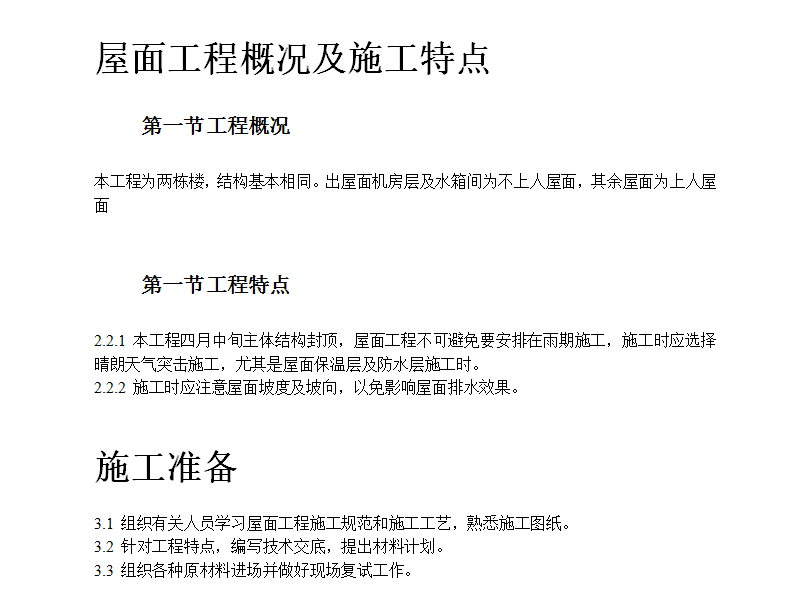 屋面工程概况及施工特点

第一节工程概况

本工程为两栋楼，结构基本相同。出屋面机房层及水箱间为不上人屋面，其余屋面为上人屋面

第一节工程特点

2.2.1 本工程四月中旬主体结构封顶，屋面工程不可避免要安排在雨期施工，施工时应选择晴朗天气突击施工，尤其是屋面保温层及防水层施工时。
2.2.2 施工时应注意屋面坡度及坡向，以免影响屋面排水效果。

施工准备

3.1 组织有关人员学习屋面工程施工规范和施工工艺，熟悉施工图纸。
3.2 针对工程特点，编写技术交底，提出材料计划。
3.3 组织各种原材料进场并做好现场复试工作。